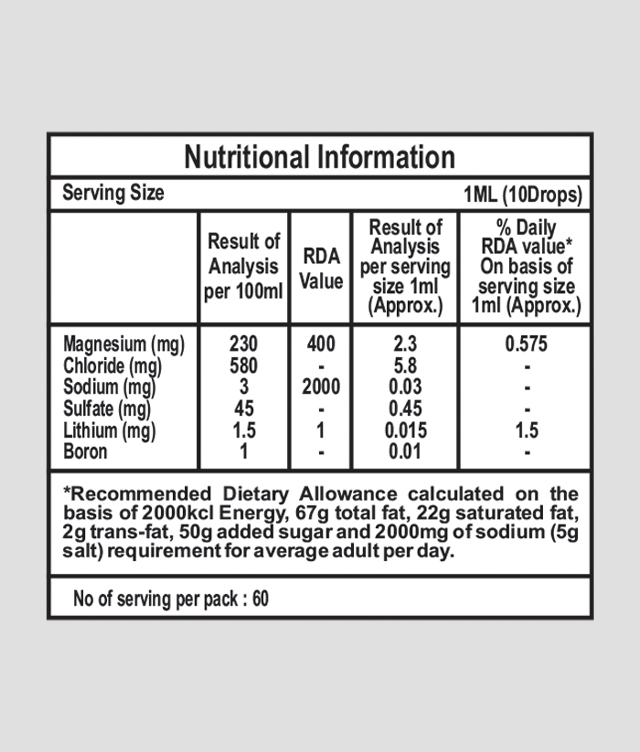 Nutritional Information

Serving Size 1ML (10Drops)

|  | Result of Analysis per 100ml | RDA Value | Result of Analysis per serving size 1ml (Approx.) | % Daily RDA value* On basis of serving size 1ml (Approx.) |
|---|---|---|---|---|
| Magnesium (mg) | 230 | 400 | 2.3 | 0.575 |
| Chloride (mg) | 580 | - | 5.8 | - |
| Sodium (mg) | 3 | 2000 | 0.03 | - |
| Sulfate (mg) | 45 | - | 0.45 | - |
| Lithium (mg) | 1.5 | 1 | 0.015 | 1.5 |
| Boron | 1 | - | 0.01 | - |

*Recommended Dietary Allowance calculated on the basis of 2000kcl Energy, 67g total fat, 22g saturated fat, 2g trans-fat, 50g added sugar and 2000mg of sodium (5g salt) requirement for average adult per day.

No of serving per pack : 60